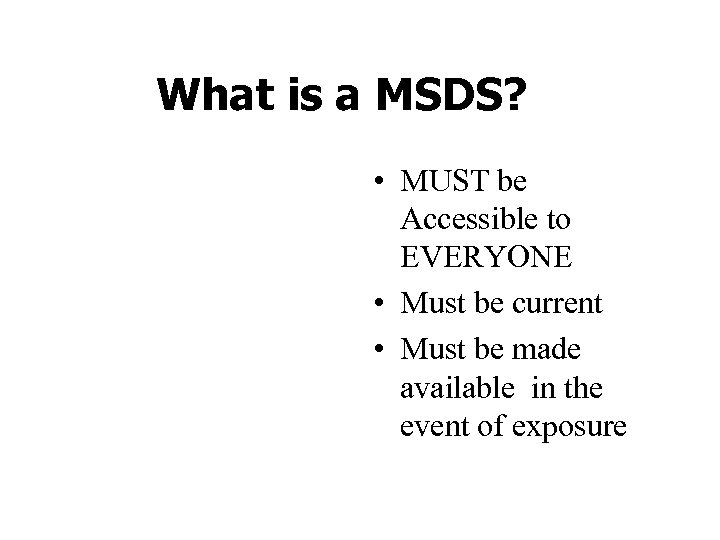 What is a MSDS?

• MUST be Accessible to EVERYONE
• Must be current
• Must be made available in the event of exposure